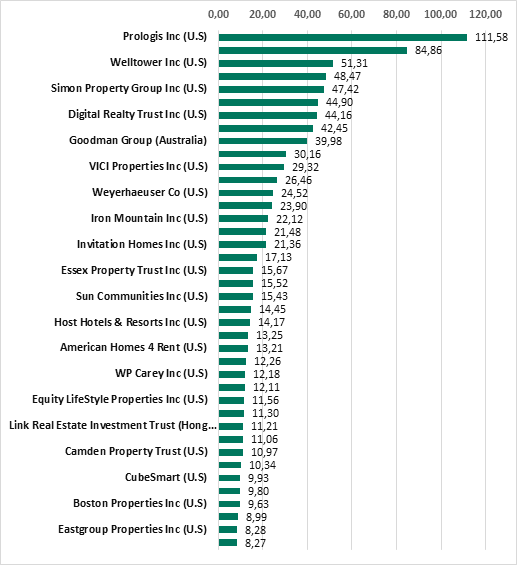 0,00 20,00 40,00 60,00 80,00 100,00 120,00

Prologis Inc (U.S) 111,58
84,86
Welltower Inc (U.S) 51,31
48,47
Simon Property Group Inc (U.S) 47,42
44,90
Digital Realty Trust Inc (U.S) 44,16
42,45
Goodman Group (Australia) 39,98
30,16
VICI Properties Inc (U.S) 29,32
26,46
Weyerhaeuser Co (U.S) 24,52
23,90
Iron Mountain Inc (U.S) 22,12
21,48
Invitation Homes Inc (U.S) 21,36
17,13
Essex Property Trust Inc (U.S) 15,67
15,52
Sun Communities Inc (U.S) 15,43
14,45
Host Hotels & Resorts Inc (U.S) 14,17
13,25
American Homes 4 Rent (U.S) 13,21
12,26
WP Carey Inc (U.S) 12,18
12,11
Equity LifeStyle Properties Inc (U.S) 11,56
11,30
Link Real Estate Investment Trust (Hong... 11,21
11,06
Camden Property Trust (U.S) 10,97
10,34
CubeSmart (U.S) 9,93
9,80
Boston Properties Inc (U.S) 9,63
8,99
Eastgroup Properties Inc (U.S) 8,28
8,27